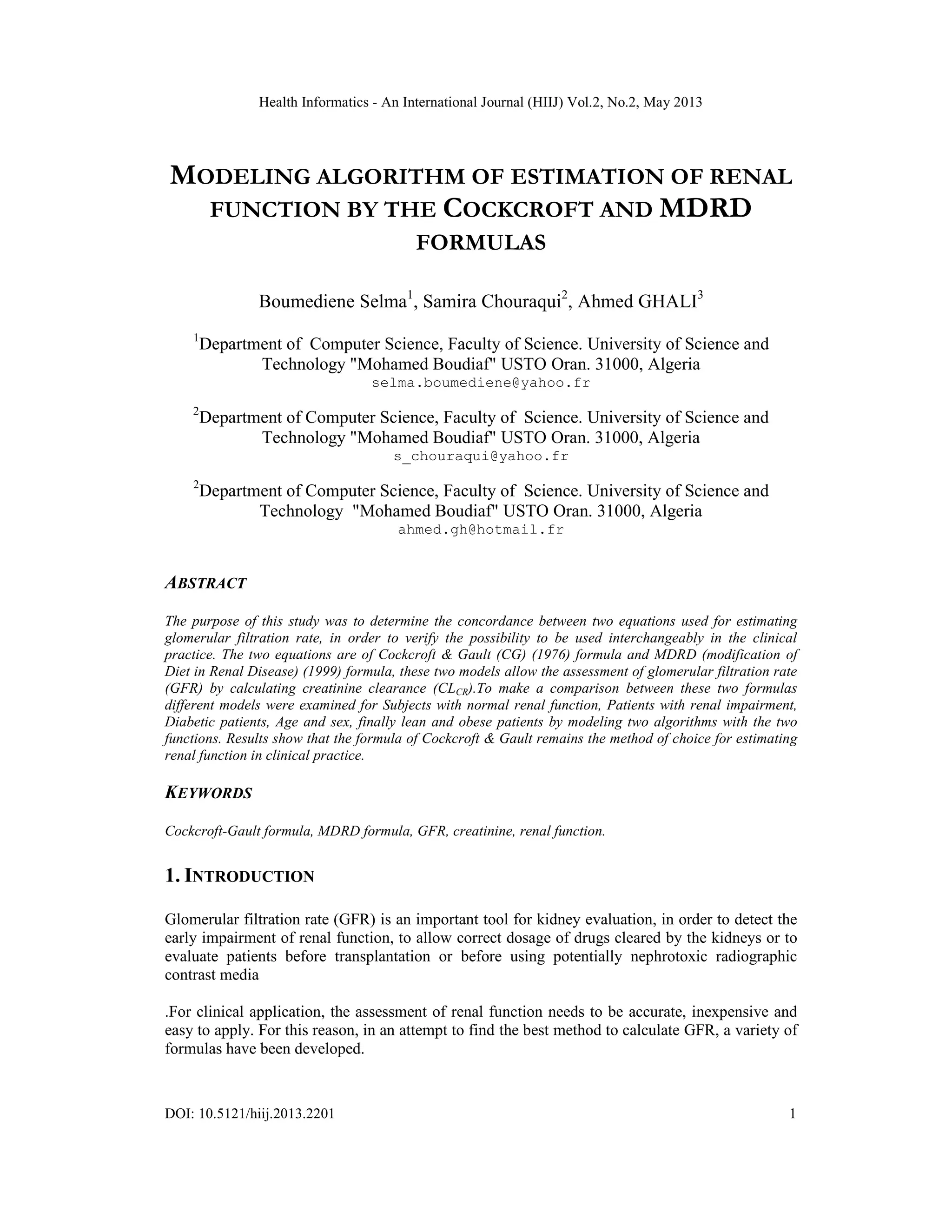 Health Informatics - An International Journal (HIIJ) Vol.2, No.2, May 2013

MODELING ALGORITHM OF ESTIMATION OF RENAL FUNCTION BY THE COCKCROFT AND MDRD FORMULAS

Boumediene Selma$^1$, Samira Chouraqui$^2$, Ahmed GHALI$^3$

$^1$Department of Computer Science, Faculty of Science. University of Science and Technology "Mohamed Boudiaf" USTO Oran. 31000, Algeria
selma.boumediene@yahoo.fr

$^2$Department of Computer Science, Faculty of Science. University of Science and Technology "Mohamed Boudiaf" USTO Oran. 31000, Algeria
s_chouraqui@yahoo.fr

$^2$Department of Computer Science, Faculty of Science. University of Science and Technology "Mohamed Boudiaf" USTO Oran. 31000, Algeria
ahmed.gh@hotmail.fr

ABSTRACT

The purpose of this study was to determine the concordance between two equations used for estimating glomerular filtration rate, in order to verify the possibility to be used interchangeably in the clinical practice. The two equations are of Cockcroft & Gault (CG) (1976) formula and MDRD (modification of Diet in Renal Disease) (1999) formula, these two models allow the assessment of glomerular filtration rate (GFR) by calculating creatinine clearance ($CL_{CR}$).To make a comparison between these two formulas different models were examined for Subjects with normal renal function, Patients with renal impairment, Diabetic patients, Age and sex, finally lean and obese patients by modeling two algorithms with the two functions. Results show that the formula of Cockcroft & Gault remains the method of choice for estimating renal function in clinical practice.

KEYWORDS

Cockcroft-Gault formula, MDRD formula, GFR, creatinine, renal function.

1. INTRODUCTION

Glomerular filtration rate (GFR) is an important tool for kidney evaluation, in order to detect the early impairment of renal function, to allow correct dosage of drugs cleared by the kidneys or to evaluate patients before transplantation or before using potentially nephrotoxic radiographic contrast media

.For clinical application, the assessment of renal function needs to be accurate, inexpensive and easy to apply. For this reason, in an attempt to find the best method to calculate GFR, a variety of formulas have been developed.

DOI: 10.5121/hiij.2013.2201 1